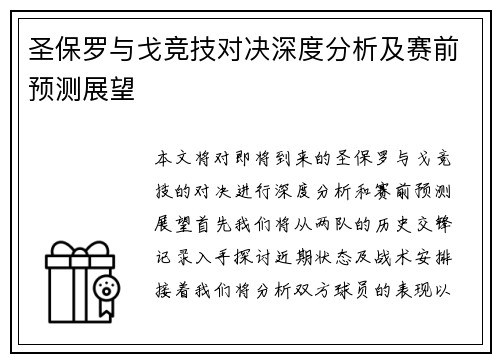 圣保罗与戈竞技对决深度分析及赛前预测展望

本文将对即将到来的圣保罗与戈竞技的对决进行深度分析和赛前预测展望首先我们将从两队的历史交锋记录入手探讨近期状态及战术安排接着我们将分析双方球员的表现以